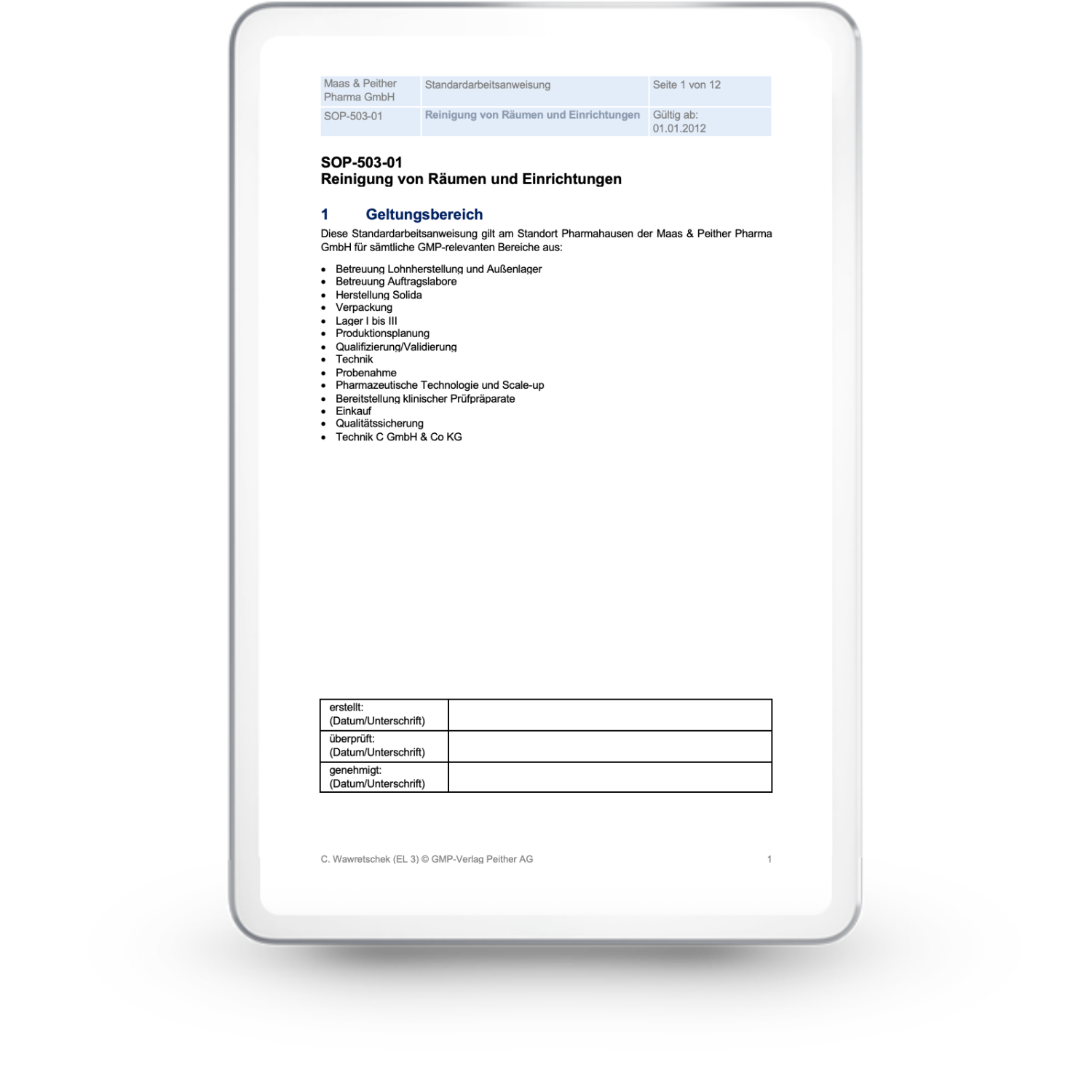 | Maas & Peither Pharma GmbH | Standardarbeitsanweisung | Seite 1 von 12 |
|---|---|---|
| SOP-503-01 | Reinigung von Räumen und Einrichtungen | Gültig ab: 01.01.2012 |

SOP-503-01
Reinigung von Räumen und Einrichtungen

1 Geltungsbereich

Diese Standardarbeitsanweisung gilt am Standort Pharmahausen der Maas & Peither Pharma GmbH für sämtliche GMP-relevanten Bereiche aus:

• Betreuung Lohnherstellung und Außenlager
• Betreuung Auftragslabore
• Herstellung Solida
• Verpackung
• Lager I bis III
• Produktionsplanung
• Qualifizierung/Validierung
• Technik
• Probenahme
• Pharmazeutische Technologie und Scale-up
• Bereitstellung klinischer Prüfpräparate
• Einkauf
• Qualitätssicherung
• Technik C GmbH & Co KG

| erstellt: (Datum/Unterschrift) | |
|---|---|
| überprüft: (Datum/Unterschrift) | |
| genehmigt: (Datum/Unterschrift) | |

C. Wawretschek (EL 3) © GMP-Verlag Peither AG 1